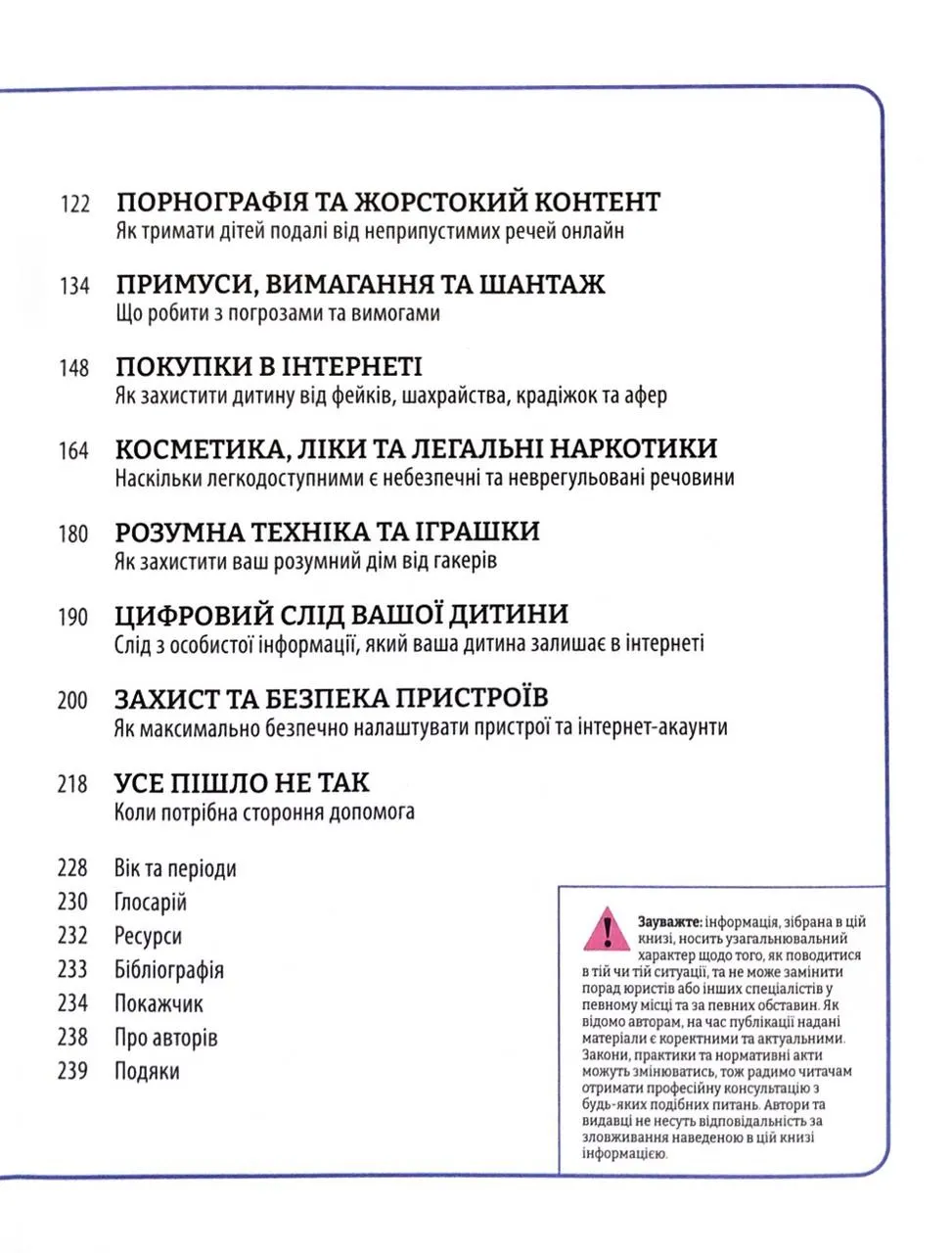 122 ПОРНОГРАФІЯ ТА ЖОРСТОКИЙ КОНТЕНТ
Як тримати дітей подалі від неприпустимих речей онлайн

134 ПРИМУСИ, ВИМАГАННЯ ТА ШАНТАЖ
Що робити з погрозами та вимогами

148 ПОКУПКИ В ІНТЕРНЕТІ
Як захистити дитину від фейків, шахрайства, крадіжок та афер

164 КОСМЕТИКА, ЛІКИ ТА ЛЕГАЛЬНІ НАРКОТИКИ
Наскільки легкодоступними є небезпечні та неврегульовані речовини

180 РОЗУМНА ТЕХНІКА ТА ІГРАШКИ
Як захистити ваш розумний дім від гакерів

190 ЦИФРОВИЙ СЛІД ВАШОЇ ДИТИНИ
Слід з особистої інформації, який ваша дитина залишає в інтернеті

200 ЗАХИСТ ТА БЕЗПЕКА ПРИСТРОЇВ
Як максимально безпечно налаштувати пристрої та інтернет-акаунти

218 УСЕ ПІШЛО НЕ ТАК
Коли потрібна стороння допомога

228 Вік та періоди
230 Глосарій
232 Ресурси
233 Бібліографія
234 Покажчик
238 Про авторів
239 Подяки

Зауважте: інформація, зібрана в цій книзі, носить узагальнювальний характер щодо того, як поводитися в тій чи тій ситуації, та не може замінити порад юристів або інших спеціалістів у певному місці та за певних обставин. Як відомо авторам, на час публікації надані матеріали є коректними та актуальними. Закони, практики та нормативні акти можуть змінюватись, тож радимо читачам отримати професійну консультацію з будь-яких подібних питань. Автори та видавці не несуть відповідальність за зловживання наведеною в цій книзі інформацією.